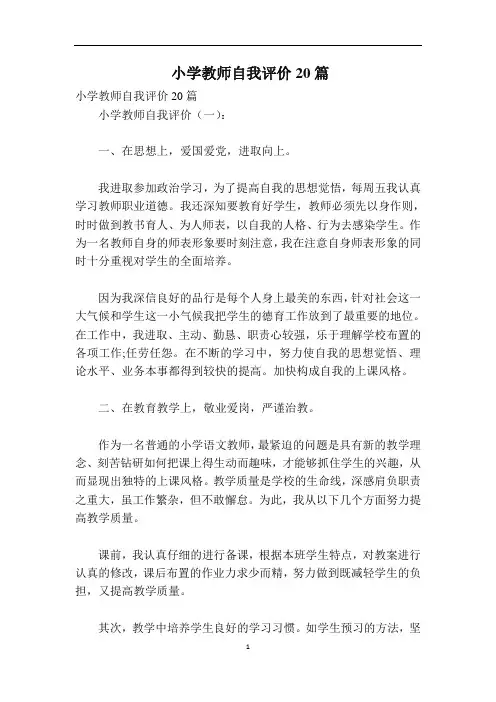 小学教师自我评价 20 篇

小学教师自我评价 20 篇

小学教师自我评价（一）:

一、在思想上，爱国爱党，进取向上。

我进取参加政治学习，为了提高自我的思想觉悟，每周五我认真学习教师职业道德。我还深知要教育好学生，教师必须先以身作则，时时做到教书育人、为人师表，以自我的人格、行为去感染学生。作为一名教师自身的师表形象要时刻注意，我在注意自身师表形象的同时十分重视对学生的全面培养。

因为我深信良好的品行是每个人身上最美的东西，针对社会这一大气候和学生这一小气候我把学生的德育工作放到了最重要的地位。在工作中，我进取、主动、勤恳、职责心较强，乐于理解学校布置的各项工作;任劳任怨。在不断的学习中，努力使自我的思想觉悟、理论水平、业务本事都得到较快的提高。加快构成自我的上课风格。

二、在教育教学上，敬业爱岗，严谨治教。

作为一名普通的小学语文教师，最紧迫的问题是具有新的教学理念、刻苦钻研如何把课上得生动而趣味，才能够抓住学生的兴趣，从而显现出独特的上课风格。教学质量是学校的生命线，深感肩负职责之重大，虽工作繁杂，但不敢懈怠。为此，我从以下几个方面努力提高教学质量。

课前，我认真仔细的进行备课，根据本班学生特点，对教案进行认真的修改，课后布置的作业力求少而精，努力做到既减轻学生的负担，又提高教学质量。

其次，教学中培养学生良好的学习习惯。如学生预习的方法，坚

1